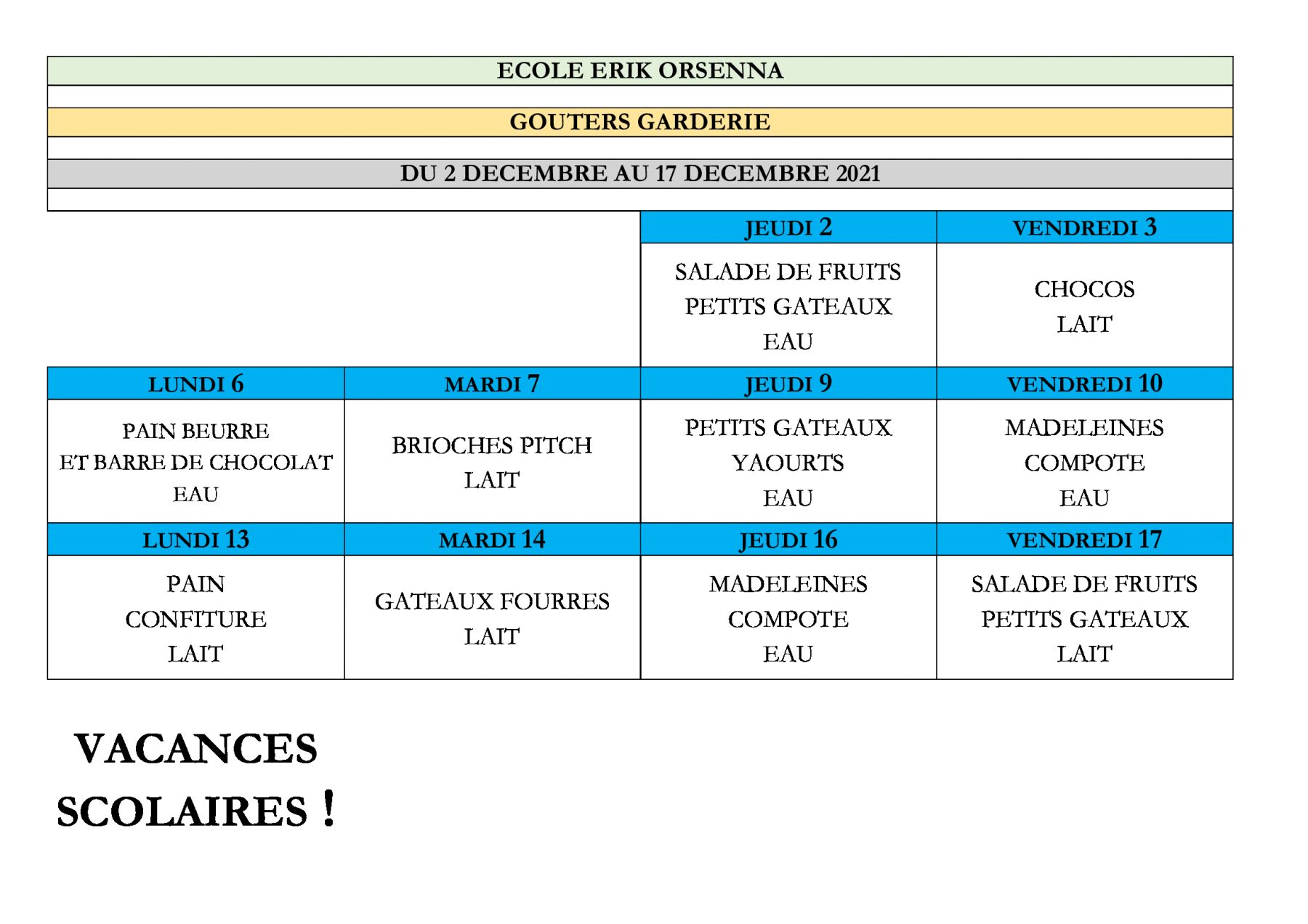 ECOLE ERIK ORSENNA

GOUTERS GARDERIE

DU 2 DECEMBRE AU 17 DECEMBRE 2021

| | | JEUDI 2 | VENDREDI 3 |
|---|---|---|---|
| | | SALADE DE FRUITS PETITS GATEAUX EAU | CHOCOS LAIT |
| LUNDI 6 | MARDI 7 | JEUDI 9 | VENDREDI 10 |
| PAIN BEURRE ET BARRE DE CHOCOLAT EAU | BRIOCHES PITCH LAIT | PETITS GATEAUX YAOURTS EAU | MADELEINES COMPOTE EAU |
| LUNDI 13 | MARDI 14 | JEUDI 16 | VENDREDI 17 |
| PAIN CONFITURE LAIT | GATEAUX FOURRES LAIT | MADELEINES COMPOTE EAU | SALADE DE FRUITS PETITS GATEAUX LAIT |

VACANCES SCOLAIRES !